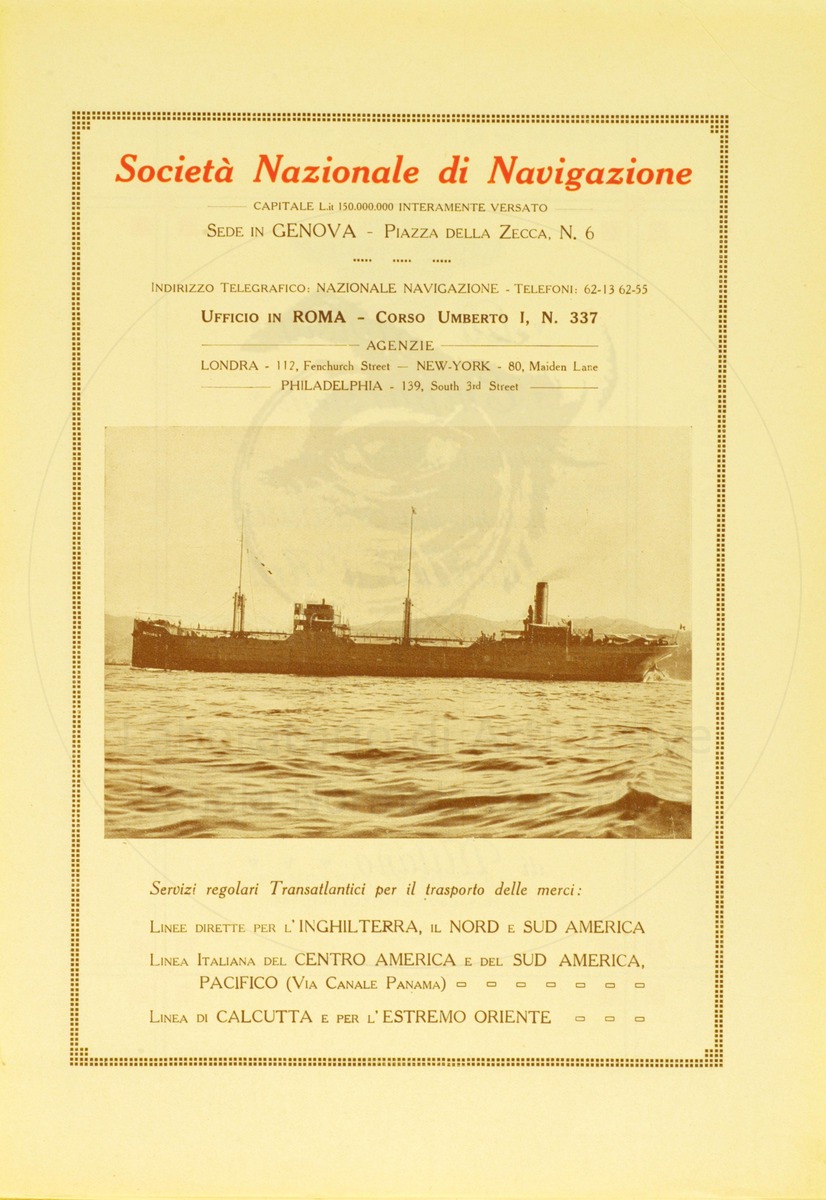 Società Nazionale di Navigazione

CAPITALE L.it 150.000.000 INTERAMENTE VERSATO

SEDE IN GENOVA - PIAZZA DELLA ZECCA, N. 6

INDIRIZZO TELEGRAFICO: NAZIONALE NAVIGAZIONE - TELEFONI: 62-13 62-55

UFFICIO IN ROMA - CORSO UMBERTO I, N. 337

AGENZIE

LONDRA - 112, Fenchurch Street — NEW-YORK - 80, Maiden Lane

PHILADELPHIA - 139, South 3rd Street

Servizi regolari Transatlantici per il trasporto delle merci:

LINEE DIRETTE PER L'INGHILTERRA, IL NORD E SUD AMERICA

LINEA ITALIANA DEL CENTRO AMERICA E DEL SUD AMERICA, PACIFICO (VIA CANALE PANAMA)

LINEA DI CALCUTTA E PER L'ESTREMO ORIENTE